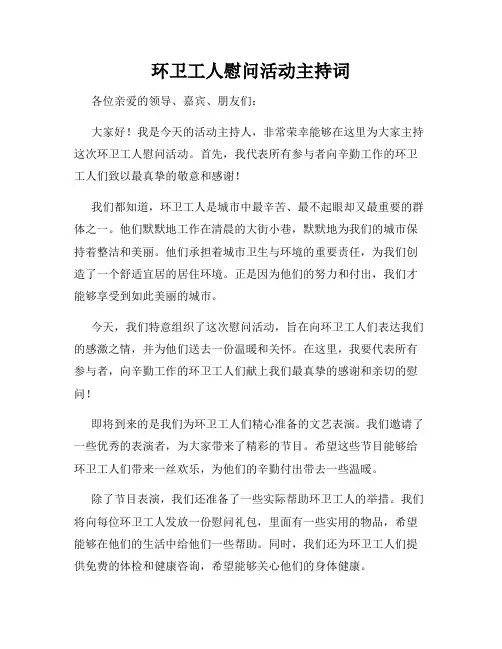 环卫工人慰问活动主持词

各位亲爱的领导、嘉宾、朋友们：

大家好！我是今天的活动主持人，非常荣幸能够在这里为大家主持这次环卫工人慰问活动。首先，我代表所有参与者向辛勤工作的环卫工人们致以最真挚的敬意和感谢！

我们都知道，环卫工人是城市中最辛苦、最不起眼却又最重要的群体之一。他们默默地工作在清晨的大街小巷，默默地为我们的城市保持着整洁和美丽。他们承担着城市卫生与环境的重要责任，为我们创造了一个舒适宜居的居住环境。正是因为他们的努力和付出，我们才能够享受到如此美丽的城市。

今天，我们特意组织了这次慰问活动，旨在向环卫工人们表达我们的感激之情，并为他们送去一份温暖和关怀。在这里，我要代表所有参与者，向辛勤工作的环卫工人们献上我们最真挚的感谢和亲切的慰问！

即将到来的是我们为环卫工人们精心准备的文艺表演。我们邀请了一些优秀的表演者，为大家带来了精彩的节目。希望这些节目能够给环卫工人们带来一丝欢乐，为他们的辛勤付出带去一些温暖。

除了节目表演，我们还准备了一些实际帮助环卫工人的举措。我们将向每位环卫工人发放一份慰问礼包，里面有一些实用的物品，希望能够在他们的生活中给他们一些帮助。同时，我们还为环卫工人们提供免费的体检和健康咨询，希望能够关心他们的身体健康。